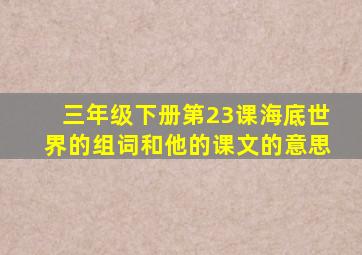 三年级下册第23课海底世界的组词和他的课文的意思